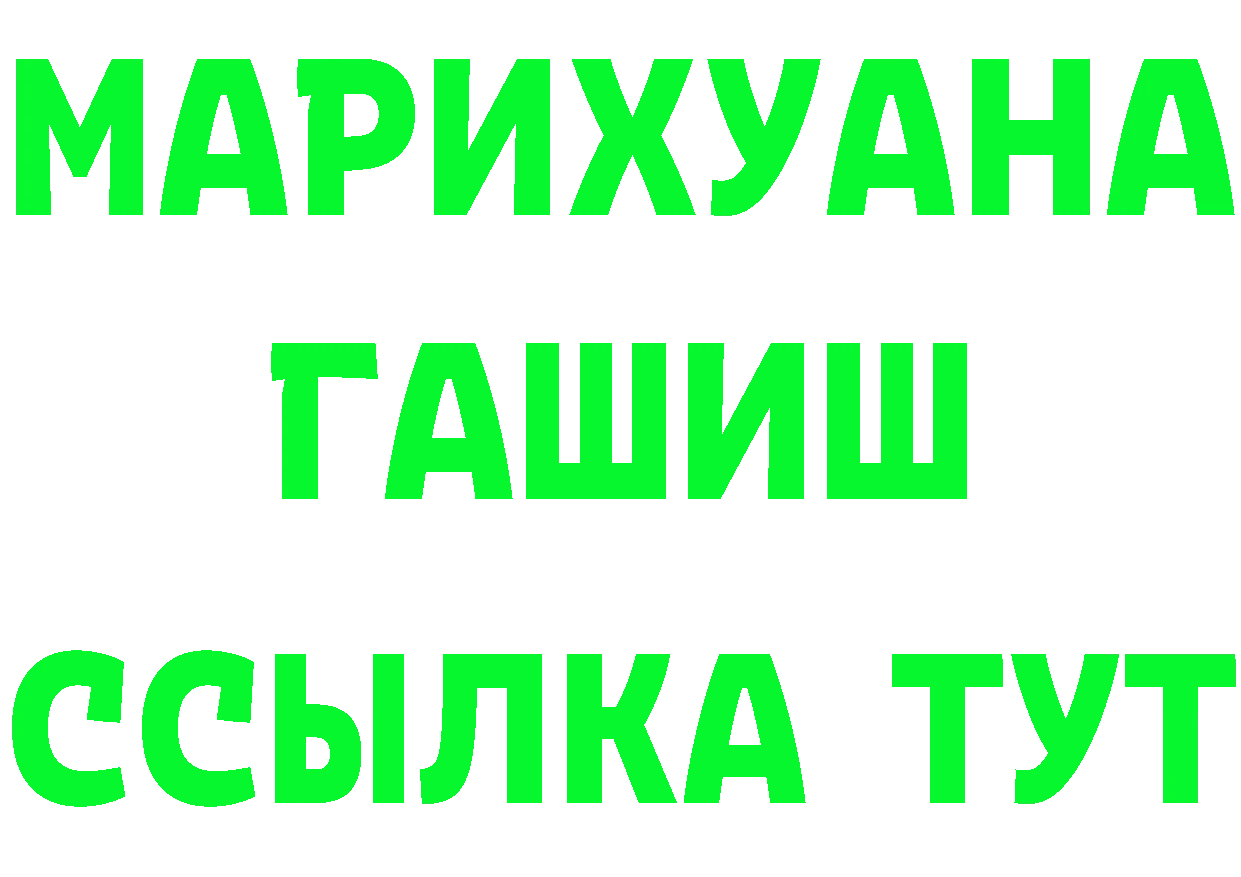 МАРИХУАНА
ГАШИШ
ССЫЛКА ТУТ